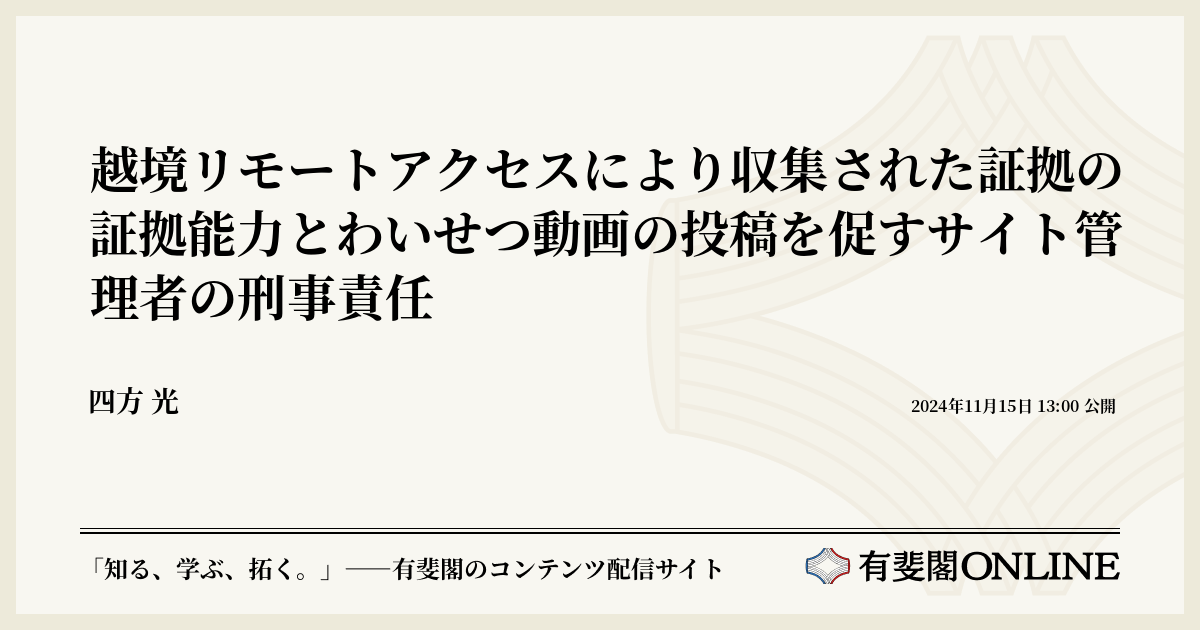 越境リモートアクセスにより収集された証拠の証拠能力とわいせつ動画の投稿を促すサイト管理者の刑事責任

四方 光

2024年11月15日 13:00 公開

「知る、学ぶ、拓く。」──有斐閣のコンテンツ配信サイト

有斐閣ONLINE